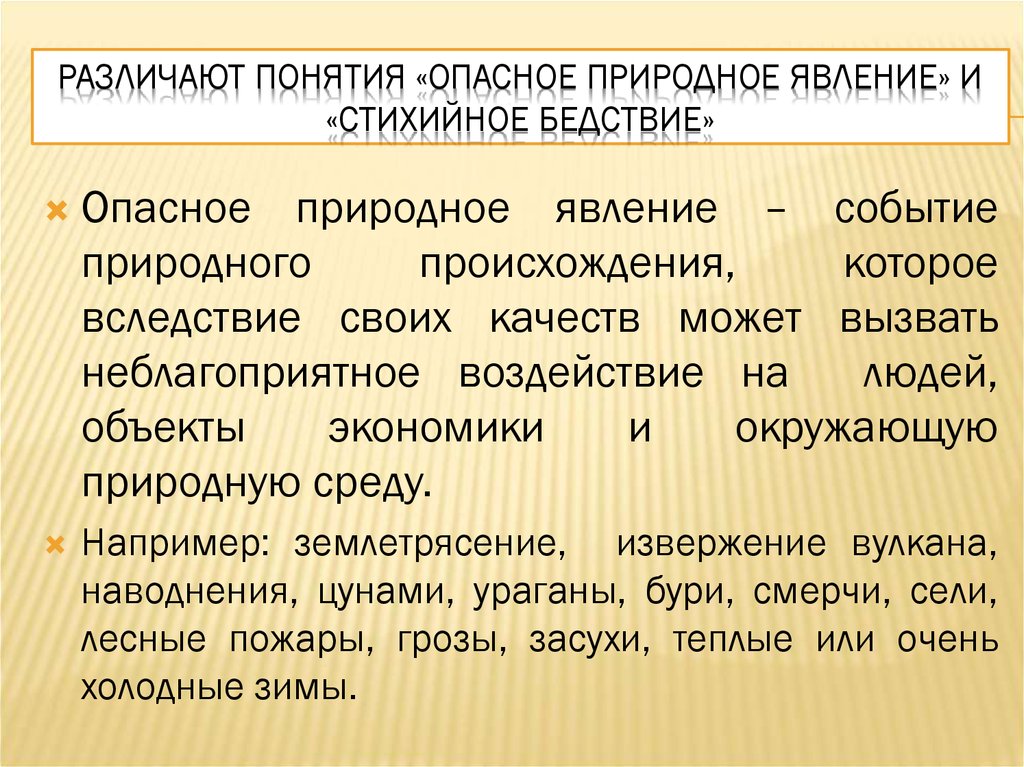 РАЗЛИЧАЮТ ПОНЯТИЯ «ОПАСНОЕ ПРИРОДНОЕ ЯВЛЕНИЕ» И «СТИХИЙНОЕ БЕДСТВИЕ»

Опасное природное явление – событие природного происхождения, которое вследствие своих качеств может вызвать неблагоприятное воздействие на людей, объекты экономики и окружающую природную среду.

Например: землетрясение, извержение вулкана, наводнения, цунами, ураганы, бури, смерчи, сели, лесные пожары, грозы, засухи, теплые или очень холодные зимы.